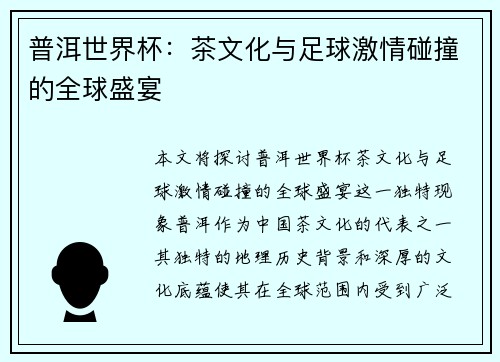 普洱世界杯：茶文化与足球激情碰撞的全球盛宴

本文将探讨普洱世界杯茶文化与足球激情碰撞的全球盛宴这一独特现象普洱作为中国茶文化的代表之一其独特的地理历史背景和深厚的文化底蕴使其在全球范围内受到广泛